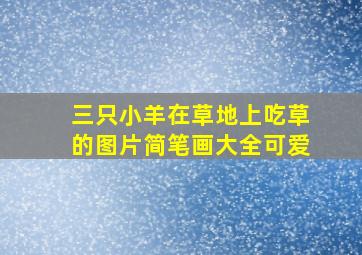 三只小羊在草地上吃草的图片简笔画大全可爱